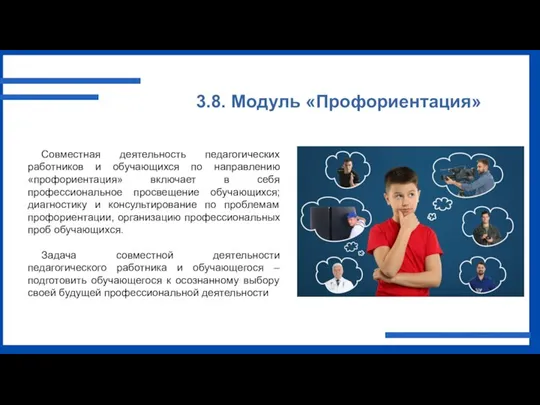 3.8. Модуль «Профориентация»

Совместная деятельность педагогических работников и обучающихся по направлению «профориентация» включает в себя профессиональное просвещение обучающихся; диагностику и консультирование по проблемам профориентации, организацию профессиональных проб обучающихся.

Задача совместной деятельности педагогического работника и обучающегося – подготовить обучающегося к осознанному выбору своей будущей профессиональной деятельности